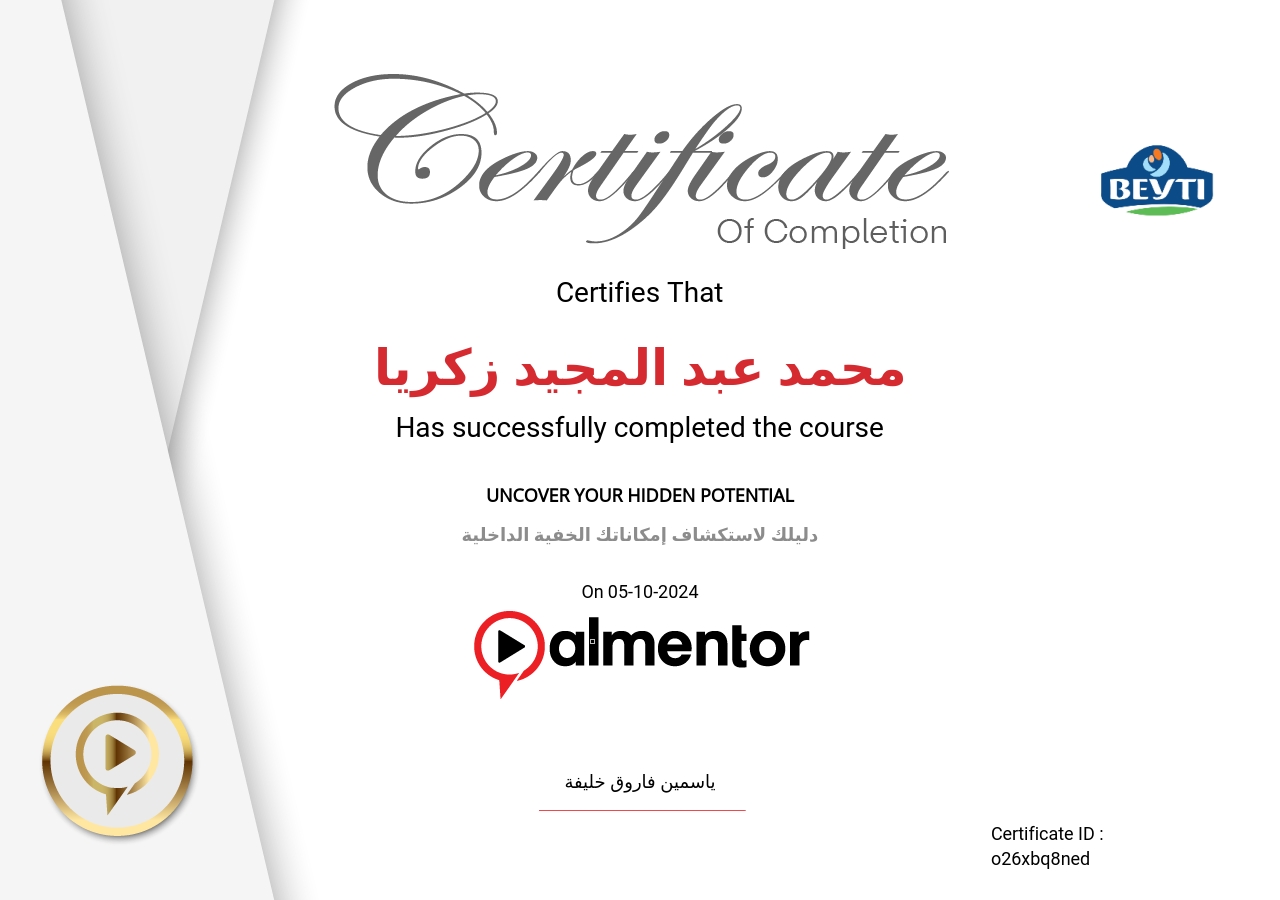 Certificate
Of Completion

BEYTI

Certifies That

محمد عبد المجيد زكريا

Has successfully completed the course

UNCOVER YOUR HIDDEN POTENTIAL

دليلك لاستكشاف إمكاناتك الخفية الداخلية

On 05-10-2024

almentor

ياسمين فاروق خليفة

Certificate ID :
o26xbq8ned